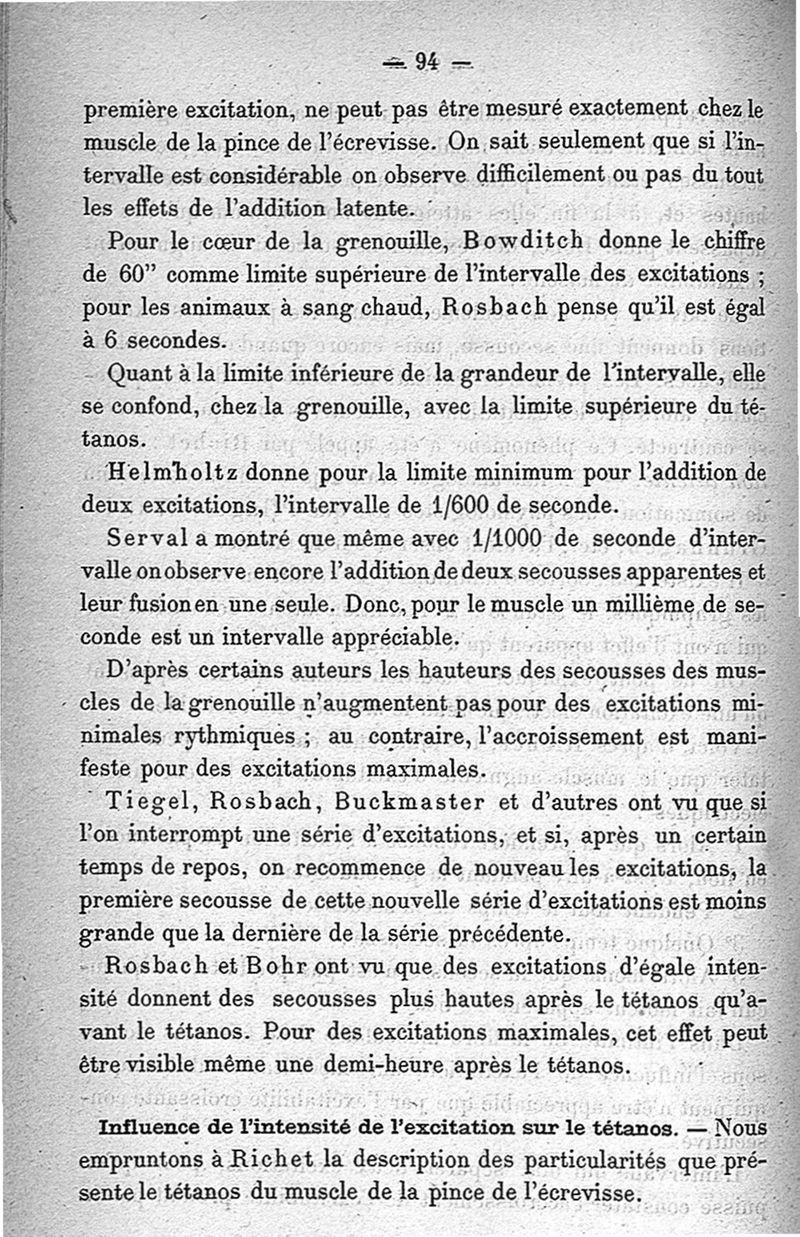 — 94 —

première excitation, ne peut pas être mesuré exactement chez le muscle de la pince de l'écrevisse. On sait seulement que si l'intervalle est considérable on observe difficilement ou pas du tout les effets de l'addition latente.

Pour le cœur de la grenouille, Bowditch donne le chiffre de 60" comme limite supérieure de l'intervalle des excitations ; pour les animaux à sang chaud, Rosbach pense qu'il est égal à 6 secondes.

Quant à la limite inférieure de la grandeur de l'intervalle, elle se confond, chez la grenouille, avec la limite supérieure du tétanos.

Helmholtz donne pour la limite minimum pour l'addition de deux excitations, l'intervalle de 1/600 de seconde.

Serval a montré que même avec 1/1000 de seconde d'intervalle on observe encore l'addition de deux secousses apparentes et leur fusion en une seule. Donc, pour le muscle un millième de seconde est un intervalle appréciable.

D'après certains auteurs les hauteurs des secousses des muscles de la grenouille n'augmentent pas pour des excitations minimales rythmiques ; au contraire, l'accroissement est manifeste pour des excitations maximales.

Tiegel, Rosbach, Buckmaster et d'autres ont vu que si l'on interrompt une série d'excitations, et si, après un certain temps de repos, on recommence de nouveau les excitations, la première secousse de cette nouvelle série d'excitations est moins grande que la dernière de la série précédente.

Rosbach et Bohr ont vu que des excitations d'égale intensité donnent des secousses plus hautes après le tétanos qu'avant le tétanos. Pour des excitations maximales, cet effet peut être visible même une demi-heure après le tétanos.

Influence de l'intensité de l'excitation sur le tétanos. — Nous empruntons à Richet la description des particularités que présente le tétanos du muscle de la pince de l'écrevisse.